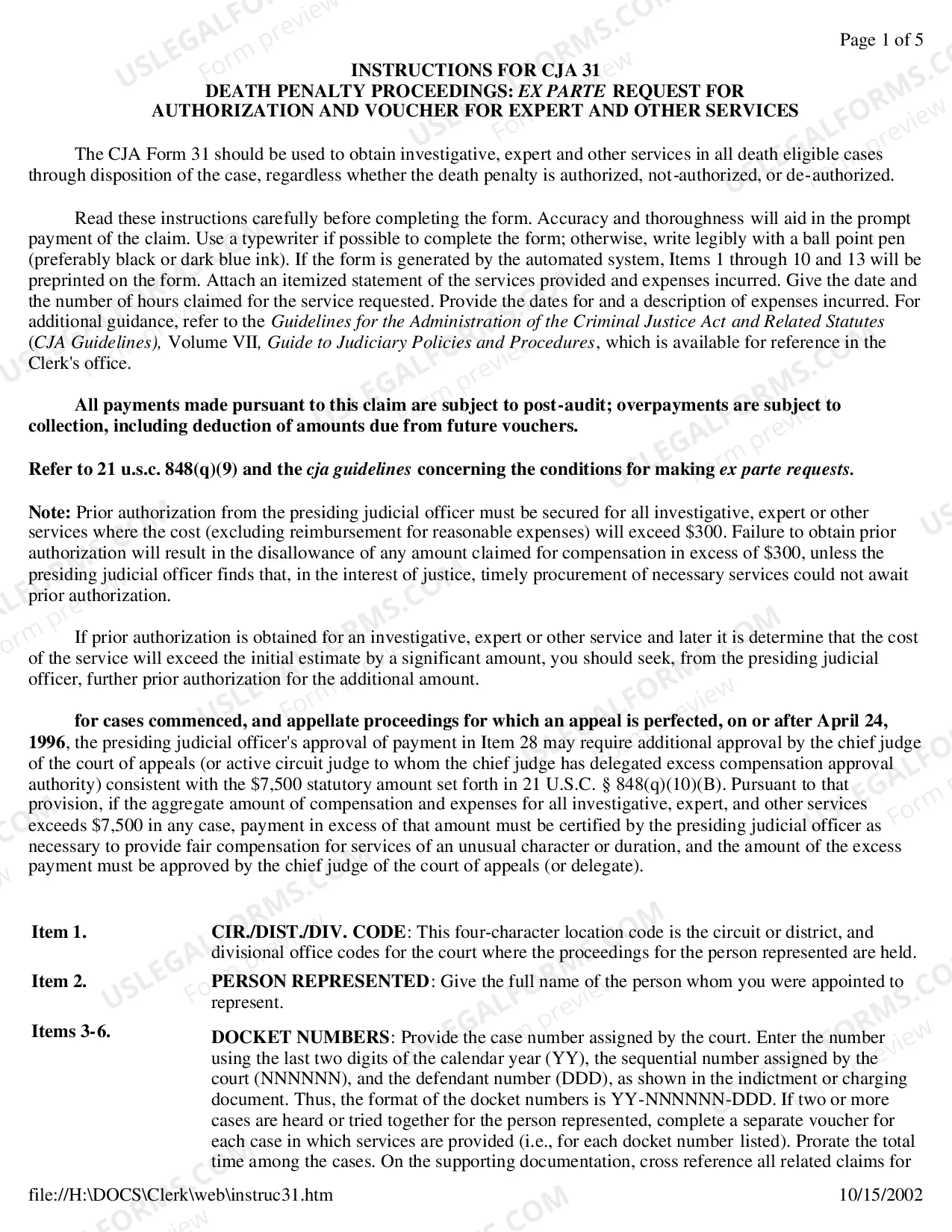 Page 1 of 5

INSTRUCTIONS FOR CJA 31
DEATH PENALTY PROCEEDINGS: EX PARTE REQUEST FOR
AUTHORIZATION AND VOUCHER FOR EXPERT AND OTHER SERVICES

The CJA Form 31 should be used to obtain investigative, expert and other services in all death eligible cases through disposition of the case, regardless whether the death penalty is authorized, not-authorized, or de-authorized.

Read these instructions carefully before completing the form. Accuracy and thoroughness will aid in the prompt payment of the claim. Use a typewriter if possible to complete the form; otherwise, write legibly with a ball point pen (preferably black or dark blue ink). If the form is generated by the automated system, Items 1 through 10 and 13 will be preprinted on the form. Attach an itemized statement of the services provided and expenses incurred. Give the date and the number of hours claimed for the service requested. Provide the dates for and a description of expenses incurred. For additional guidance, refer to the Guidelines for the Administration of the Criminal Justice Act and Related Statutes (CJA Guidelines), Volume VII, Guide to Judiciary Policies and Procedures, which is available for reference in the Clerk's office.

All payments made pursuant to this claim are subject to post-audit; overpayments are subject to collection, including deduction of amounts due from future vouchers.

Refer to 21 u.s.c. 848(q)(9) and the cja guidelines concerning the conditions for making ex parte requests.

Note: Prior authorization from the presiding judicial officer must be secured for all investigative, expert or other services where the cost (excluding reimbursement for reasonable expenses) will exceed $300. Failure to obtain prior authorization will result in the disallowance of any amount claimed for compensation in excess of $300, unless the presiding judicial officer finds that, in the interest of justice, timely procurement of necessary services could not await prior authorization.

If prior authorization is obtained for an investigative, expert or other service and later it is determine that the cost of the service will exceed the initial estimate by a significant amount, you should seek, from the presiding judicial officer, further prior authorization for the additional amount.

for cases commenced, and appellate proceedings for which an appeal is perfected, on or after April 24, 1996, the presiding judicial officer's approval of payment in Item 28 may require additional approval by the chief judge of the court of appeals (or active circuit judge to whom the chief judge has delegated excess compensation approval authority) consistent with the $7,500 statutory amount set forth in 21 U.S.C. § 848(q)(10)(B). Pursuant to that provision, if the aggregate amount of compensation and expenses for all investigative, expert, and other services exceeds $7,500 in any case, payment in excess of that amount must be certified by the presiding judicial officer as necessary to provide fair compensation for services of an unusual character or duration, and the amount of the excess payment must be approved by the chief judge of the court of appeals (or delegate).

Item 1.
CIR./DIST./DIV. CODE: This four-character location code is the circuit or district, and divisional office codes for the court where the proceedings for the person represented are held.

Item 2.
PERSON REPRESENTED: Give the full name of the person whom you were appointed to represent.

Items 3-6.
DOCKET NUMBERS: Provide the case number assigned by the court. Enter the number using the last two digits of the calendar year (YY), the sequential number assigned by the court (NNNNNN), and the defendant number (DDD), as shown in the indictment or charging document. Thus, the format of the docket numbers is YY-NNNNNN-DDD. If two or more cases are heard or tried together for the person represented, complete a separate voucher for each case in which services are provided (i.e., for each docket number listed). Prorate the total time among the cases. On the supporting documentation, cross reference all related claims for

file://H:\DOCS\Clerk\web\instruc31.htm
10/15/2002

USLEGALFORMS.COM Form preview